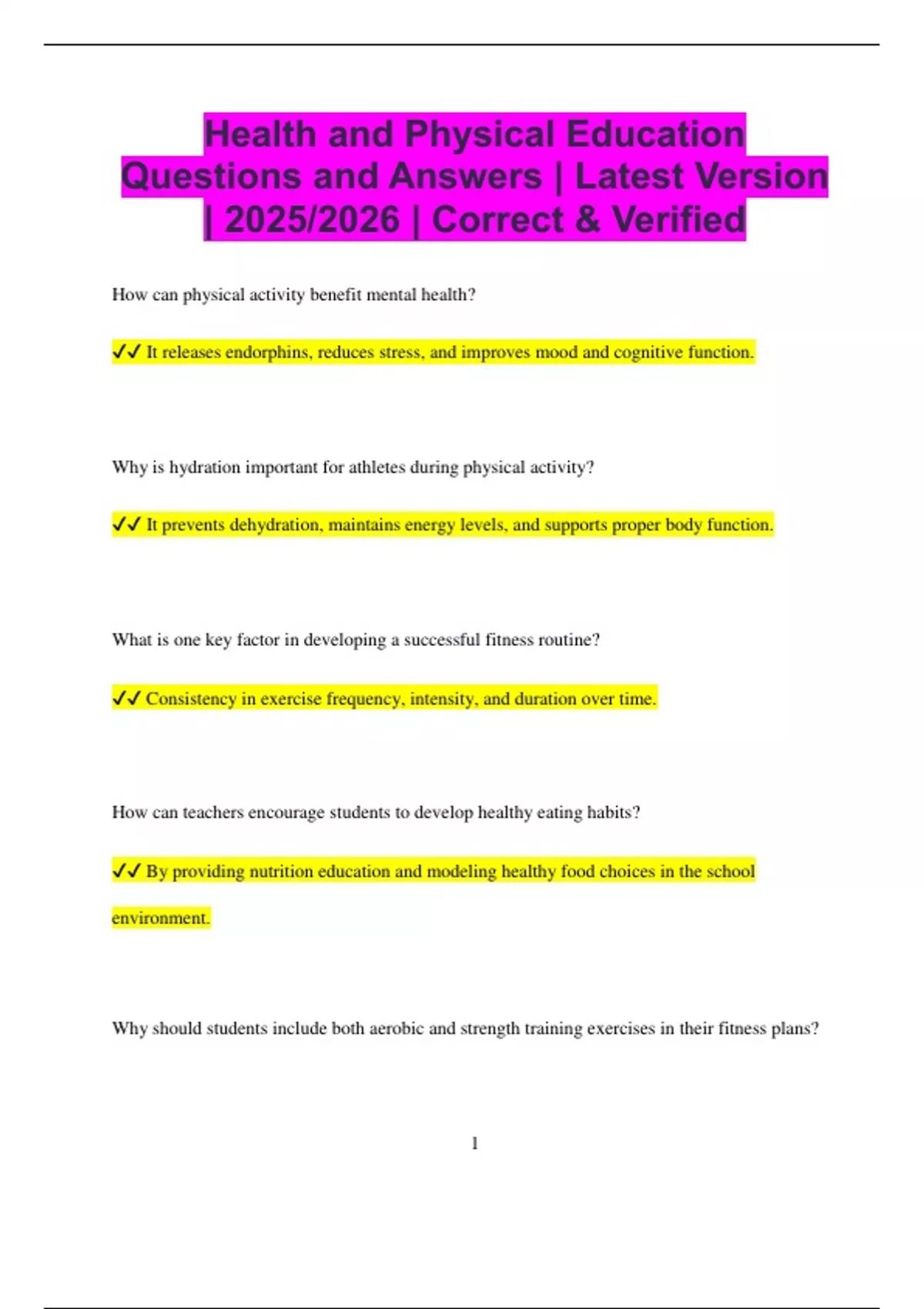 Health and Physical Education Questions and Answers | Latest Version | 2025/2026 | Correct & Verified

How can physical activity benefit mental health?

✓✓ It releases endorphins, reduces stress, and improves mood and cognitive function.

Why is hydration important for athletes during physical activity?

✓✓ It prevents dehydration, maintains energy levels, and supports proper body function.

What is one key factor in developing a successful fitness routine?

✓✓ Consistency in exercise frequency, intensity, and duration over time.

How can teachers encourage students to develop healthy eating habits?

✓✓ By providing nutrition education and modeling healthy food choices in the school environment.

Why should students include both aerobic and strength training exercises in their fitness plans?

1